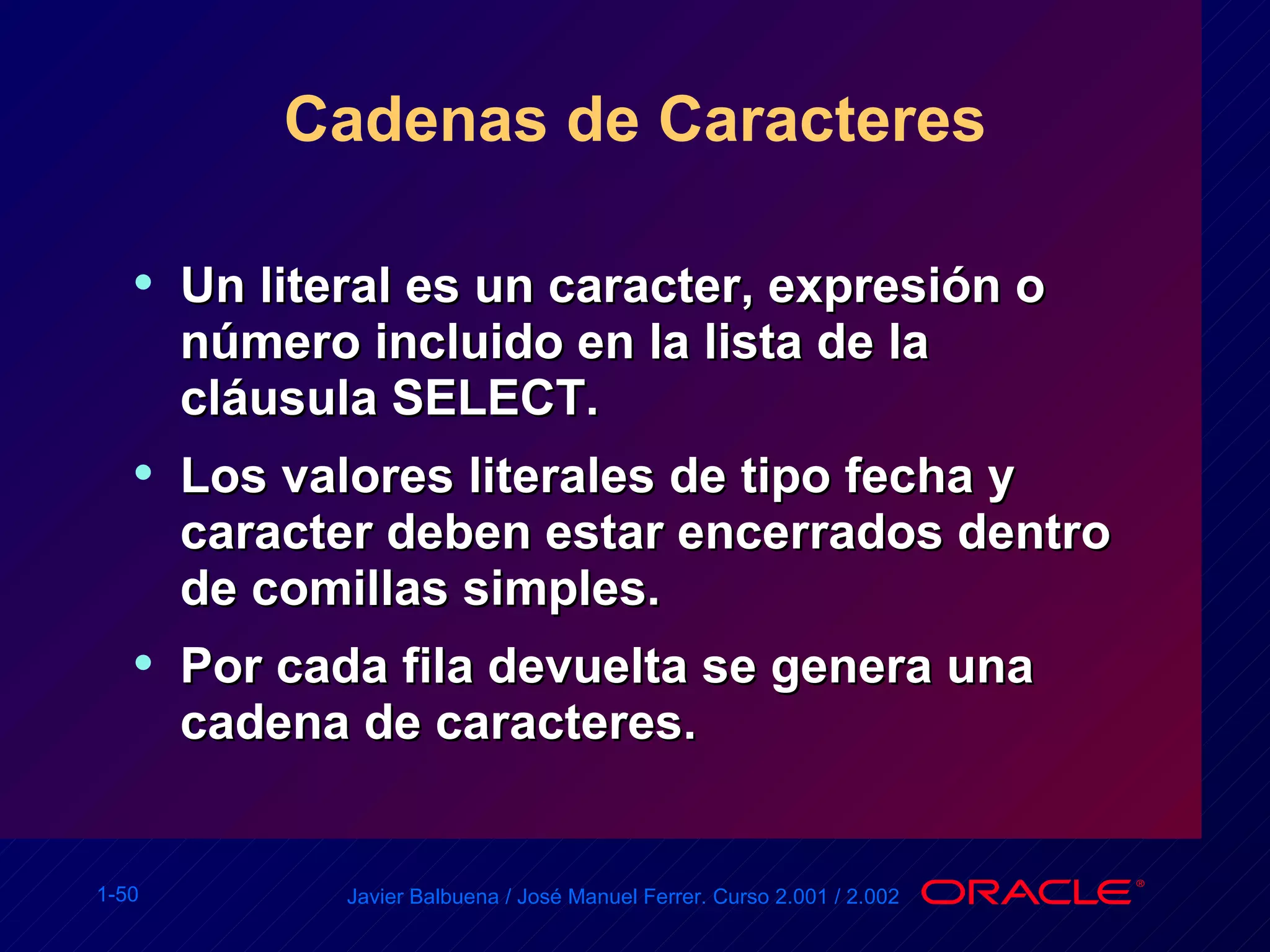 Cadenas de Caracteres

• Un literal es un caracter, expresión o número incluido en la lista de la cláusula SELECT.

• Los valores literales de tipo fecha y caracter deben estar encerrados dentro de comillas simples.

• Por cada fila devuelta se genera una cadena de caracteres.

1-50

Javier Balbuena / José Manuel Ferrer. Curso 2.001 / 2.002

ORACLE®